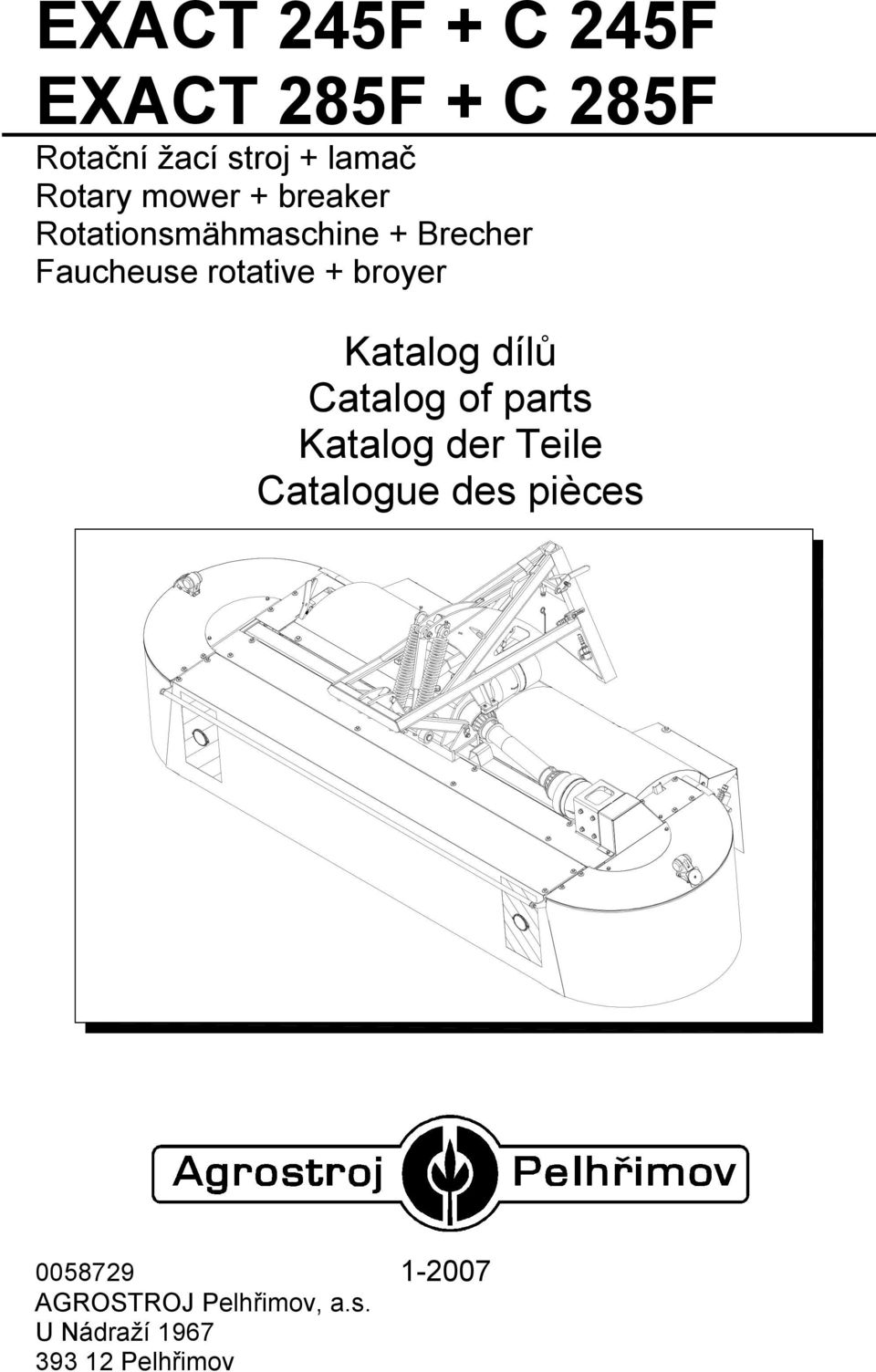 EXACT 245F + C 245F
EXACT 285F + C 285F

Rotační žací stroj + lamač
Rotary mower + breaker
Rotationsmähmaschine + Brecher
Faucheuse rotative + broyer

Katalog dílů
Catalog of parts
Katalog der Teile
Catalogue des pièces

Agrostroj Pelhřimov

0058729 1-2007
AGROSTROJ Pelhřimov, a.s.
U Nádraží 1967
393 12 Pelhřimov